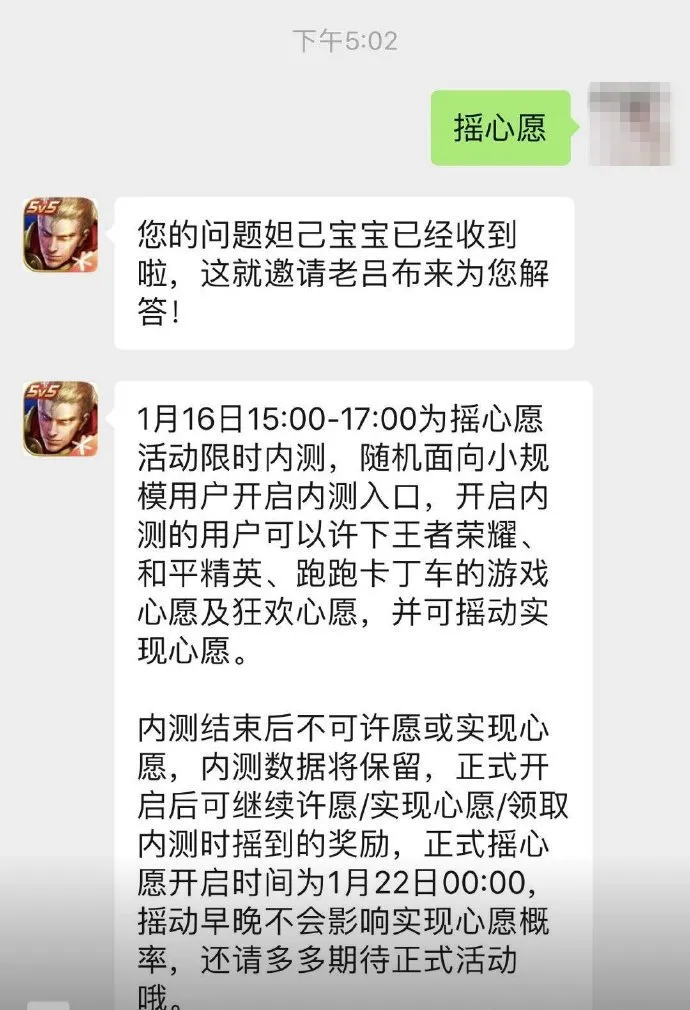 下午5:02

摇心愿

5v5

您的问题妲己宝宝已经收到啦，这就邀请老吕布来为您解答！

5v5

1月16日15:00-17:00为摇心愿活动限时内测，随机面向小规模用户开启内测入口，开启内测的用户可以许下王者荣耀、和平精英、跑跑卡丁车的游戏心愿及狂欢心愿，并可摇动实现心愿。

内测结束后不可许愿或实现心愿，内测数据将保留，正式开启后可继续许愿/实现心愿/领取内测时摇到的奖励，正式摇心愿开启时间为1月22日00:00，摇动早晚不会影响实现心愿概率，还请多多期待正式活动哦。